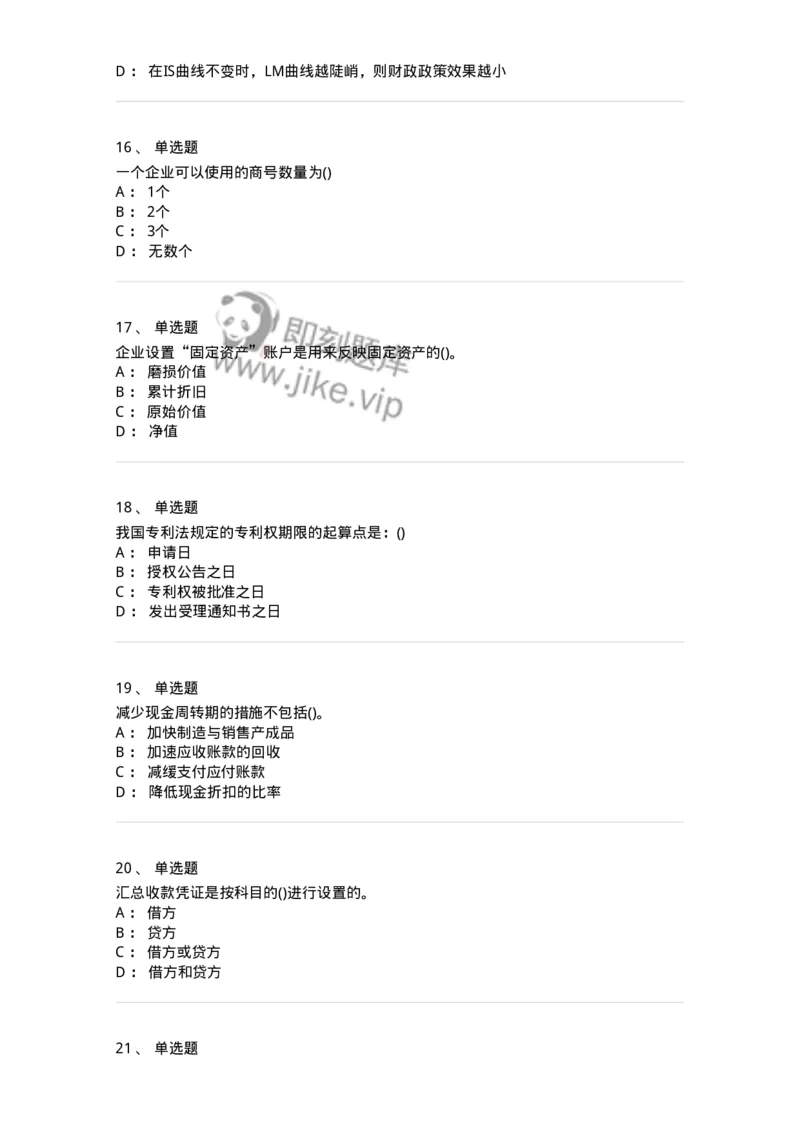 D： 在IS曲线不变时，LM曲线越陡峭，则财政政策效果越小

16、 单选题
一个企业可以使用的商号数量为()
A： 1个
B： 2个
C： 3个
D： 无数个

17、 单选题
企业设置“固定资产”账户是用来反映固定资产的()。
A： 磨损价值
B： 累计折旧
C： 原始价值
D： 净值

即刻题库
www.jike.vip

18、 单选题
我国专利法规定的专利权期限的起算点是：()
A： 申请日
B： 授权公告之日
C： 专利权被批准之日
D： 发出受理通知书之日

19、 单选题
减少现金周转期的措施不包括()。
A： 加快制造与销售产成品
B： 加速应收账款的回收
C： 减缓支付应付账款
D： 降低现金折扣的比率

20、 单选题
汇总收款凭证是按科目的()进行设置的。
A： 借方
B： 贷方
C： 借方或贷方
D： 借方和贷方

21、 单选题